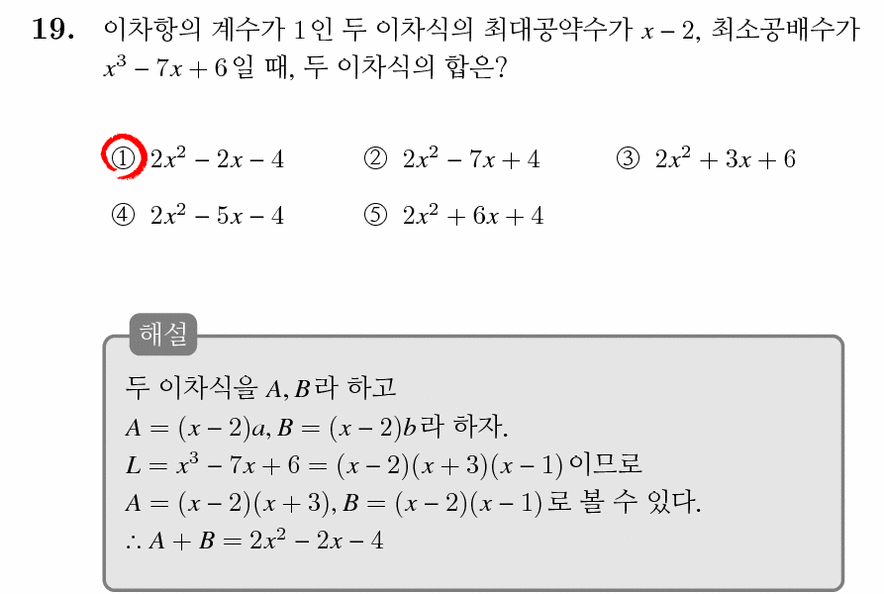 **19.** 이차항의 계수가 1인 두 이차식의 최대공약수가 $x-2$, 최소공배수가 $x^3-7x+6$일 때, 두 이차식의 합은?

① $2x^2-2x-4$ ② $2x^2-7x+4$ ③ $2x^2+3x+6$
④ $2x^2-5x-4$ ⑤ $2x^2+6x+4$

해설

두 이차식을 $A, B$라 하고
$A=(x-2)a, B=(x-2)b$라 하자.
$L=x^3-7x+6=(x-2)(x+3)(x-1)$이므로
$A=(x-2)(x+3), B=(x-2)(x-1)$로 볼 수 있다.
$\therefore A+B=2x^2-2x-4$